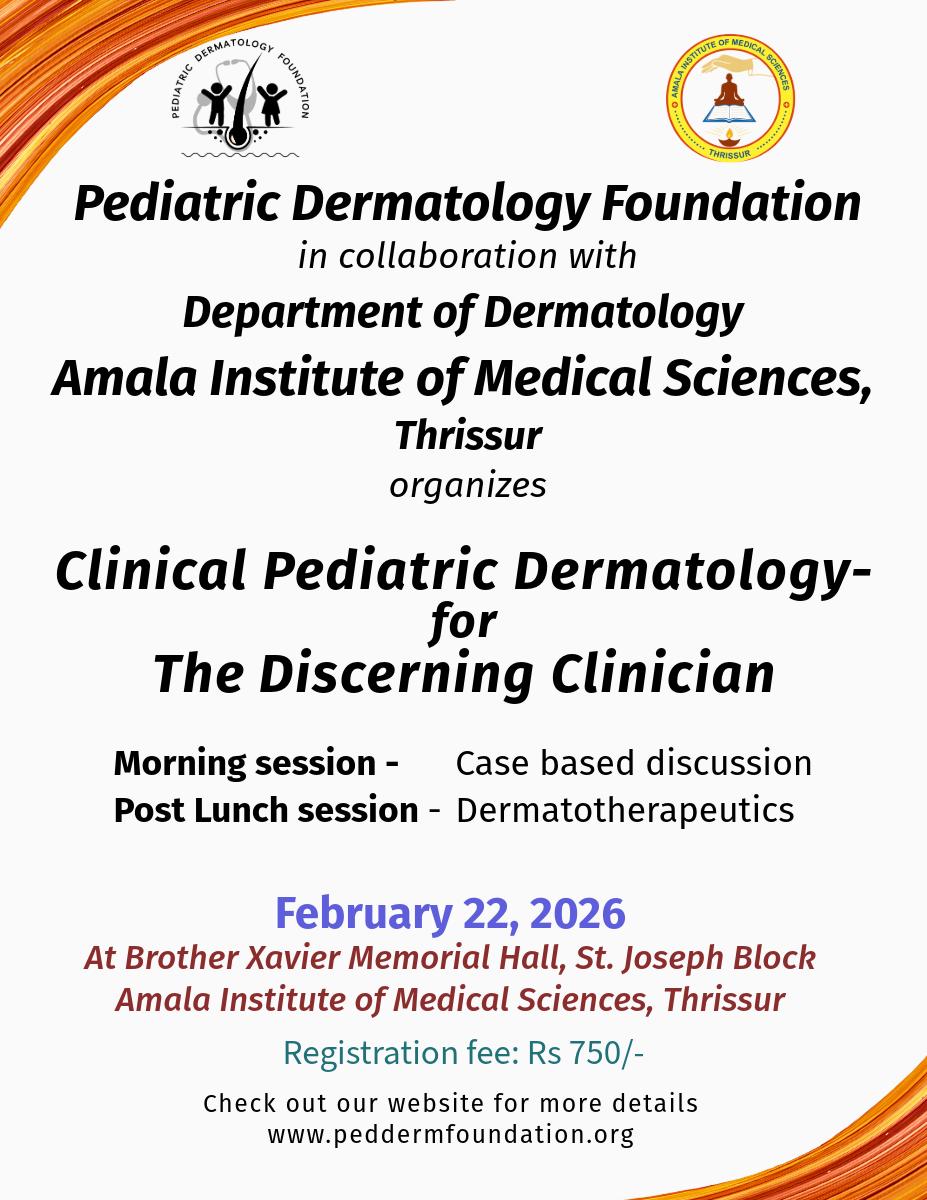 PEDIATRIC DERMATOLOGY FOUNDATION

AMALA INSTITUTE OF MEDICAL SCIENCES
THRISSUR

Pediatric Dermatology Foundation
in collaboration with
Department of Dermatology
Amala Institute of Medical Sciences, Thrissur
organizes

Clinical Pediatric Dermatology- for The Discerning Clinician

Morning session - Case based discussion
Post Lunch session - Dermatotherapeutics

February 22, 2026
At Brother Xavier Memorial Hall, St. Joseph Block
Amala Institute of Medical Sciences, Thrissur

Registration fee: Rs 750/-

Check out our website for more details
www.peddermfoundation.org